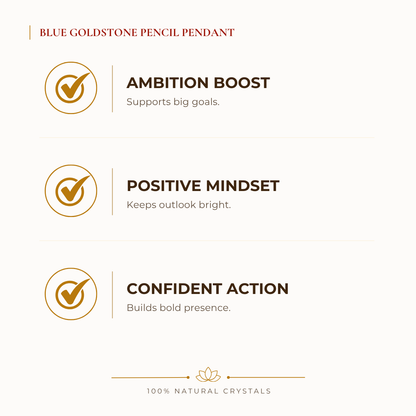 BLUE GOLDSTONE PENCIL PENDANT

AMBITION BOOST
Supports big goals.

POSITIVE MINDSET
Keeps outlook bright.

CONFIDENT ACTION
Builds bold presence.

100% NATURAL CRYSTALS